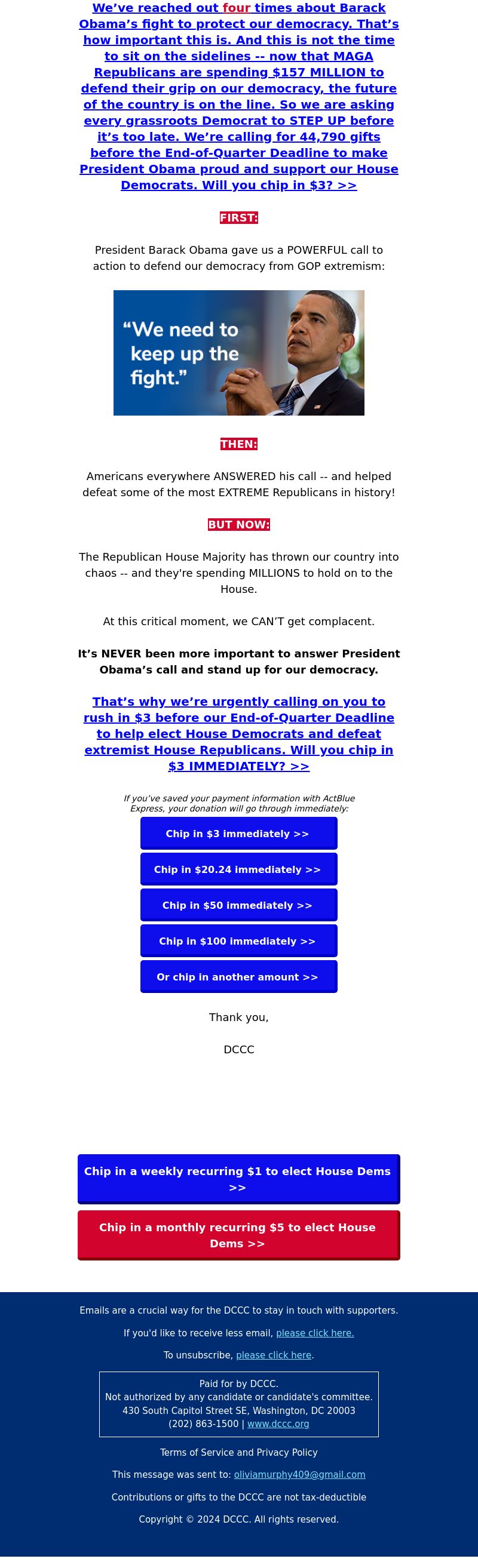 We've reached out four times about Barack Obama's fight to protect our democracy. That's how important this is. And this is not the time to sit on the sidelines -- now that MAGA Republicans are spending $157 MILLION to defend their grip on our democracy, the future of the country is on the line. So we are asking every grassroots Democrat to STEP UP before it's too late. We're calling for 44,790 gifts before the End-of-Quarter Deadline to make President Obama proud and support our House Democrats. Will you chip in $3? >>

FIRST:

President Barack Obama gave us a POWERFUL call to action to defend our democracy from GOP extremism:

"We need to keep up the fight."

THEN:

Americans everywhere ANSWERED his call -- and helped defeat some of the most EXTREME Republicans in history!

BUT NOW:

The Republican House Majority has thrown our country into chaos -- and they're spending MILLIONS to hold on to the House.

At this critical moment, we CAN'T get complacent.

It's NEVER been more important to answer President Obama's call and stand up for our democracy.

That's why we're urgently calling on you to rush in $3 before our End-of-Quarter Deadline to help elect House Democrats and defeat extremist House Republicans. Will you chip in $3 IMMEDIATELY? >>

If you've saved your payment information with ActBlue Express, your donation will go through immediately:

Chip in $3 immediately >>

Chip in $20.24 immediately >>

Chip in $50 immediately >>

Chip in $100 immediately >>

Or chip in another amount >>

Thank you,

DCCC

Chip in a weekly recurring $1 to elect House Dems >>

Chip in a monthly recurring $5 to elect House Dems >>

Emails are a crucial way for the DCCC to stay in touch with supporters.

If you'd like to receive less email, please click here.

To unsubscribe, please click here.

Paid for by DCCC.
Not authorized by any candidate or candidate's committee.
430 South Capitol Street SE, Washington, DC 20003
(202) 863-1500 | www.dccc.org

Terms of Service and Privacy Policy

This message was sent to: oliviamurphy409@gmail.com

Contributions or gifts to the DCCC are not tax-deductible

Copyright © 2024 DCCC. All rights reserved.